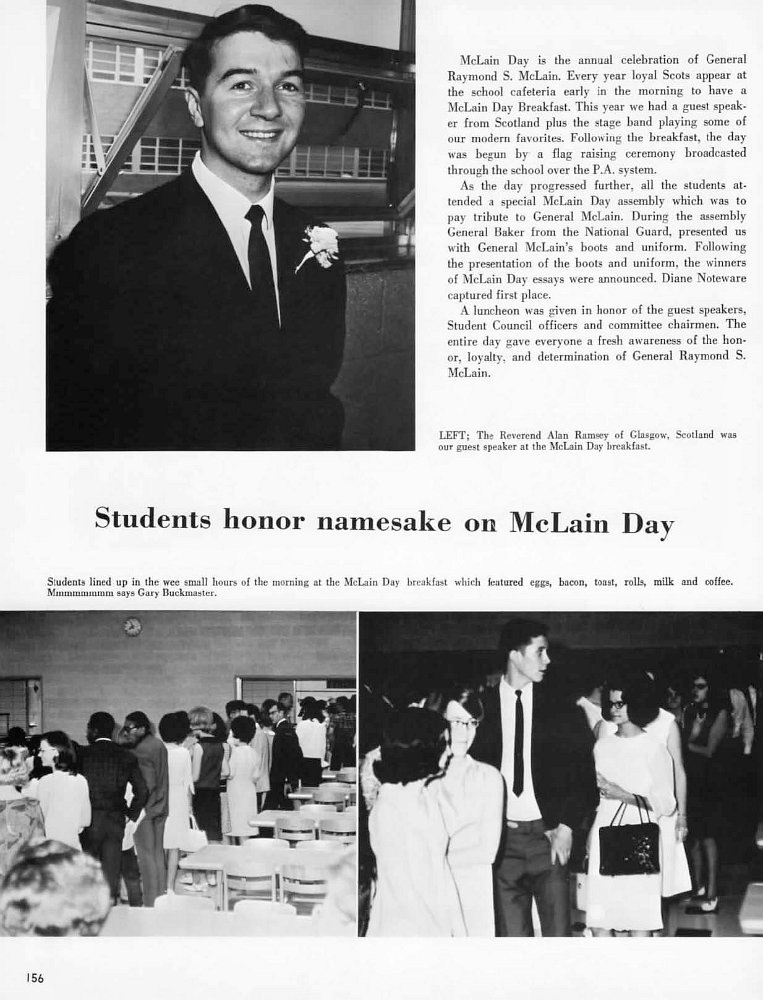 McLain Day is the annual celebration of General Raymond S. McLain. Every year loyal Scots appear at the school cafeteria early in the morning to have a McLain Day Breakfast. This year we had a guest speaker from Scotland plus the stage band playing some of our modern favorites. Following the breakfast, the day was begun by a flag raising ceremony broadcasted through the school over the P.A. system.

As the day progressed further, all the students attended a special McLain Day assembly which was to pay tribute to General McLain. During the assembly General Baker from the National Guard, presented us with General McLain's boots and uniform. Following the presentation of the boots and uniform, the winners of McLain Day essays were announced. Diane Noteware captured first place.

A luncheon was given in honor of the guest speakers, Student Council officers and committee chairmen. The entire day gave everyone a fresh awareness of the honor, loyalty, and determination of General Raymond S. McLain.

LEFT; The Reverend Alan Ramsey of Glasgow, Scotland was our guest speaker at the McLain Day breakfast.

Students honor namesake on McLain Day

Students lined up in the wee small hours of the morning at the McLain Day breakfast which featured eggs, bacon, toast, rolls, milk and coffee. Mmmmmmmm says Gary Buckmaster.

156